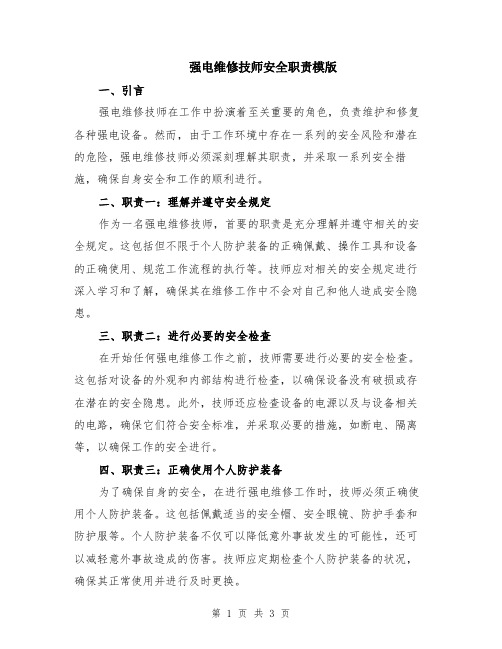 强电维修技师安全职责模版

一、引言

强电维修技师在工作中扮演着至关重要的角色，负责维护和修复各种强电设备。然而，由于工作环境中存在一系列的安全风险和潜在的危险，强电维修技师必须深刻理解其职责，并采取一系列安全措施，确保自身安全和工作的顺利进行。

二、职责一：理解并遵守安全规定

作为一名强电维修技师，首要的职责是充分理解并遵守相关的安全规定。这包括但不限于个人防护装备的正确佩戴、操作工具和设备的正确使用、规范工作流程的执行等。技师应对相关的安全规定进行深入学习和了解，确保其在维修工作中不会对自己和他人造成安全隐患。

三、职责二：进行必要的安全检查

在开始任何强电维修工作之前，技师需要进行必要的安全检查。这包括对设备的外观和内部结构进行检查，以确保设备没有破损或存在潜在的安全隐患。此外，技师还应检查设备的电源以及与设备相关的电路，确保它们符合安全标准，并采取必要的措施，如断电、隔离等，以确保工作的安全进行。

四、职责三：正确使用个人防护装备

为了确保自身的安全，在进行强电维修工作时，技师必须正确使用个人防护装备。这包括佩戴适当的安全帽、安全眼镜、防护手套和防护服等。个人防护装备不仅可以降低意外事故发生的可能性，还可以减轻意外事故造成的伤害。技师应定期检查个人防护装备的状况，确保其正常使用并进行及时更换。

第 1 页 共 3 页